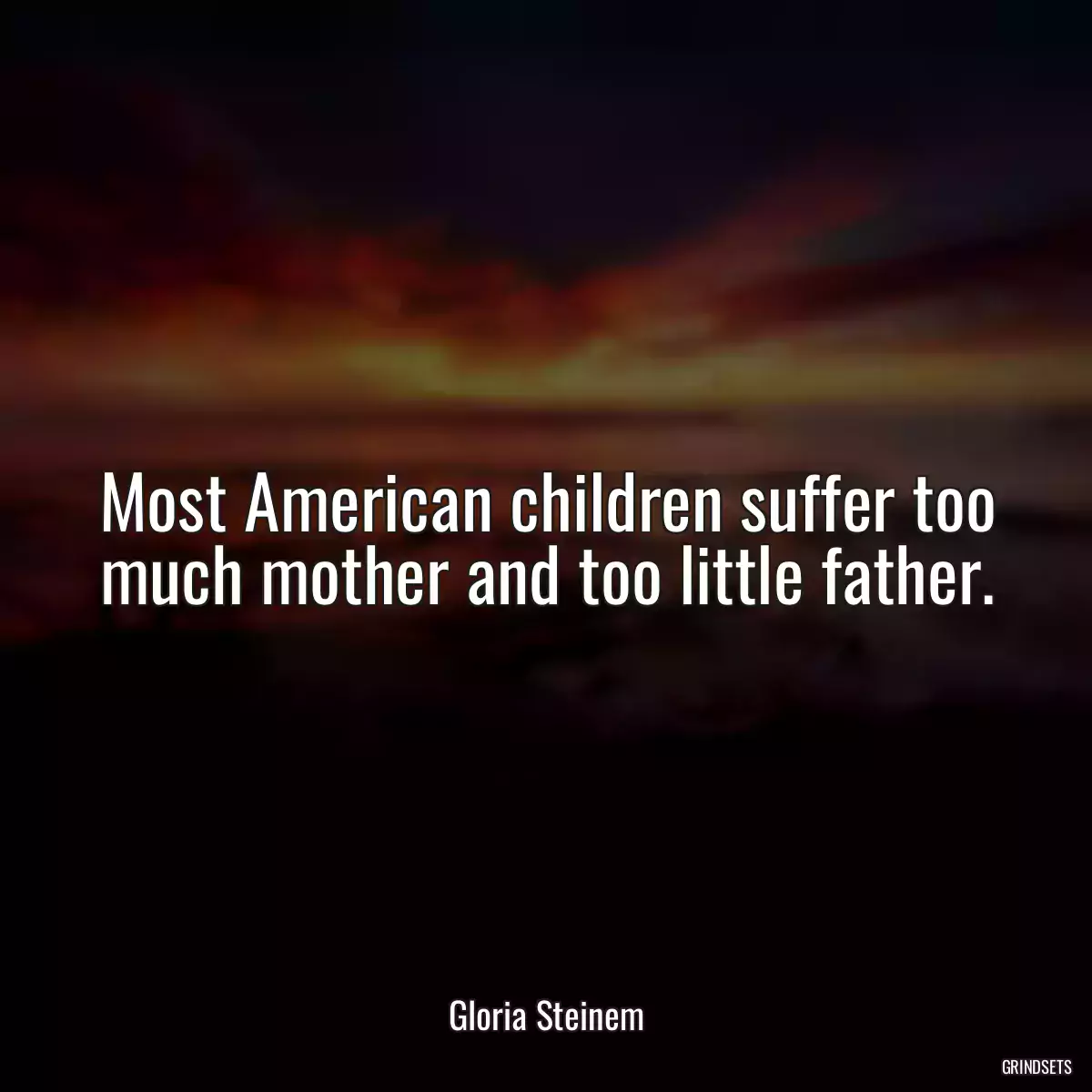 Most American children suffer too much mother and too little father.

Gloria Steinem

GRINDSETS